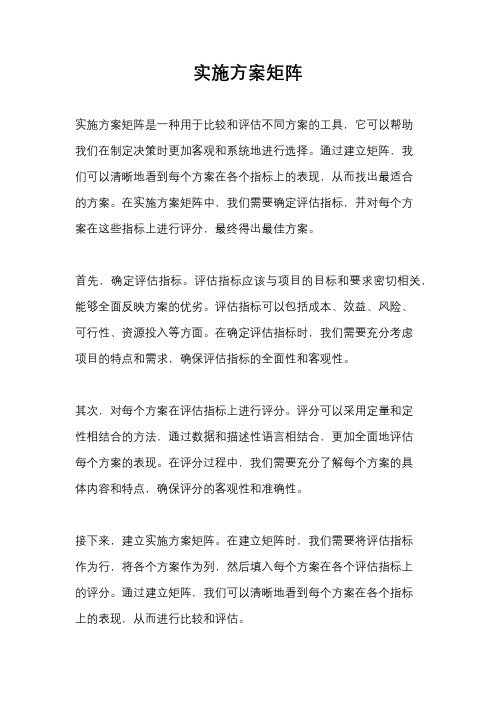 实施方案矩阵

实施方案矩阵是一种用于比较和评估不同方案的工具，它可以帮助我们在制定决策时更加客观和系统地进行选择。通过建立矩阵，我们可以清晰地看到每个方案在各个指标上的表现，从而找出最适合的方案。在实施方案矩阵中，我们需要确定评估指标，并对每个方案在这些指标上进行评分，最终得出最佳方案。

首先，确定评估指标。评估指标应该与项目的目标和要求密切相关，能够全面反映方案的优劣。评估指标可以包括成本、效益、风险、可行性、资源投入等方面。在确定评估指标时，我们需要充分考虑项目的特点和需求，确保评估指标的全面性和客观性。

其次，对每个方案在评估指标上进行评分。评分可以采用定量和定性相结合的方法，通过数据和描述性语言相结合，更加全面地评估每个方案的表现。在评分过程中，我们需要充分了解每个方案的具体内容和特点，确保评分的客观性和准确性。

接下来，建立实施方案矩阵。在建立矩阵时，我们需要将评估指标作为行，将各个方案作为列，然后填入每个方案在各个评估指标上的评分。通过建立矩阵，我们可以清晰地看到每个方案在各个指标上的表现，从而进行比较和评估。